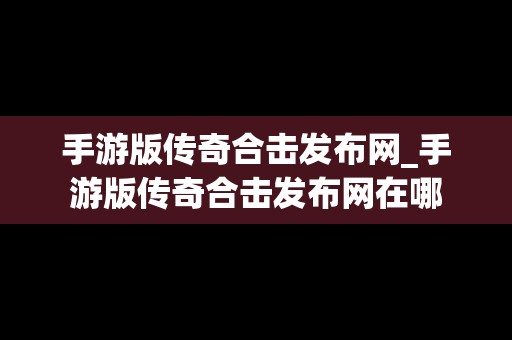 手游版传奇合击发布网_手游版传奇合击发布网在哪